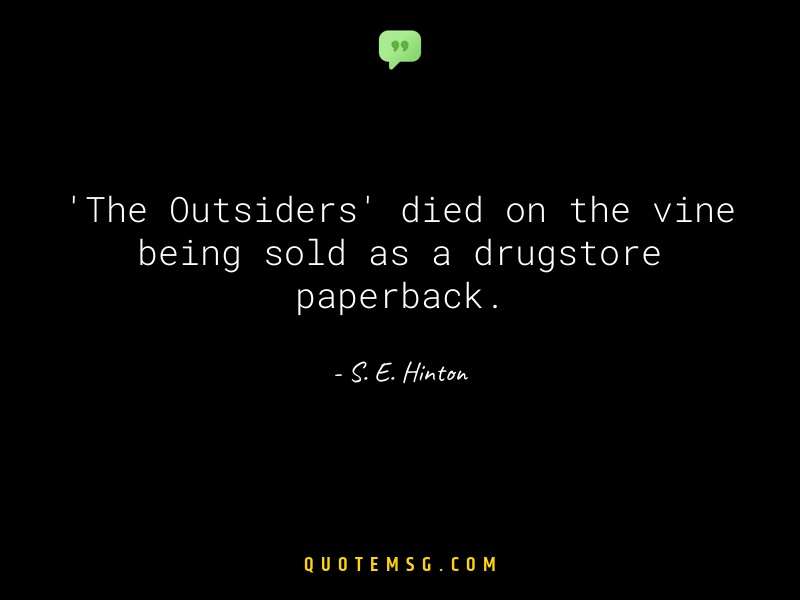 'The Outsiders' died on the vine being sold as a drugstore paperback.

- S. E. Hinton

QUOTEMSG.COM